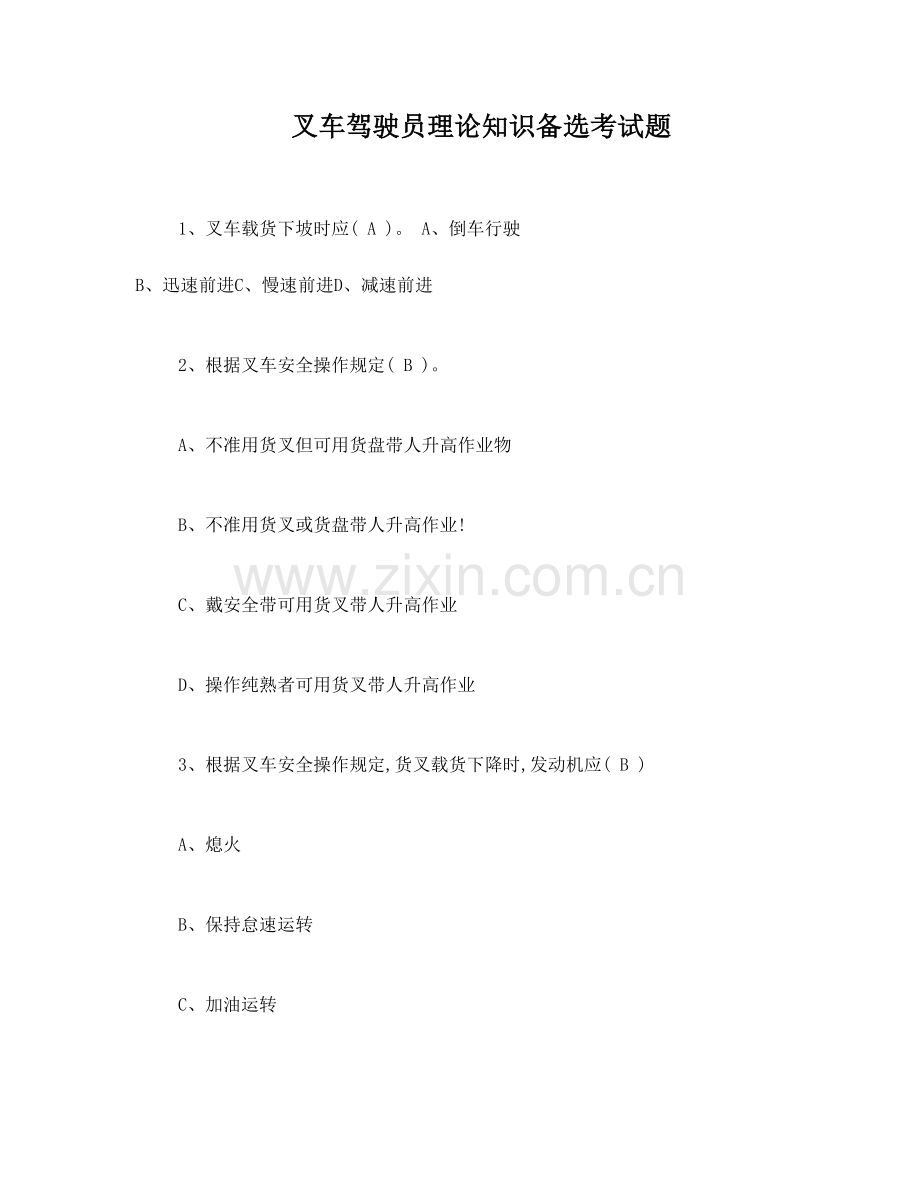 叉车驾驶员理论知识备选考试题

1、叉车载货下坡时应( A )。 A、倒车行驶

B、迅速前进C、慢速前进D、减速前进

2、根据叉车安全操作规定( B )。

A、不准用货叉但可用货盘带人升高作业物

B、不准用货叉或货盘带人升高作业!

www.zixin.com.cn

C、戴安全带可用货叉带人升高作业

D、操作纯熟者可用货叉带人升高作业

3、根据叉车安全操作规定,货叉载货下降时,发动机应( B )

A、熄火

B、保持怠速运转

C、加油运转